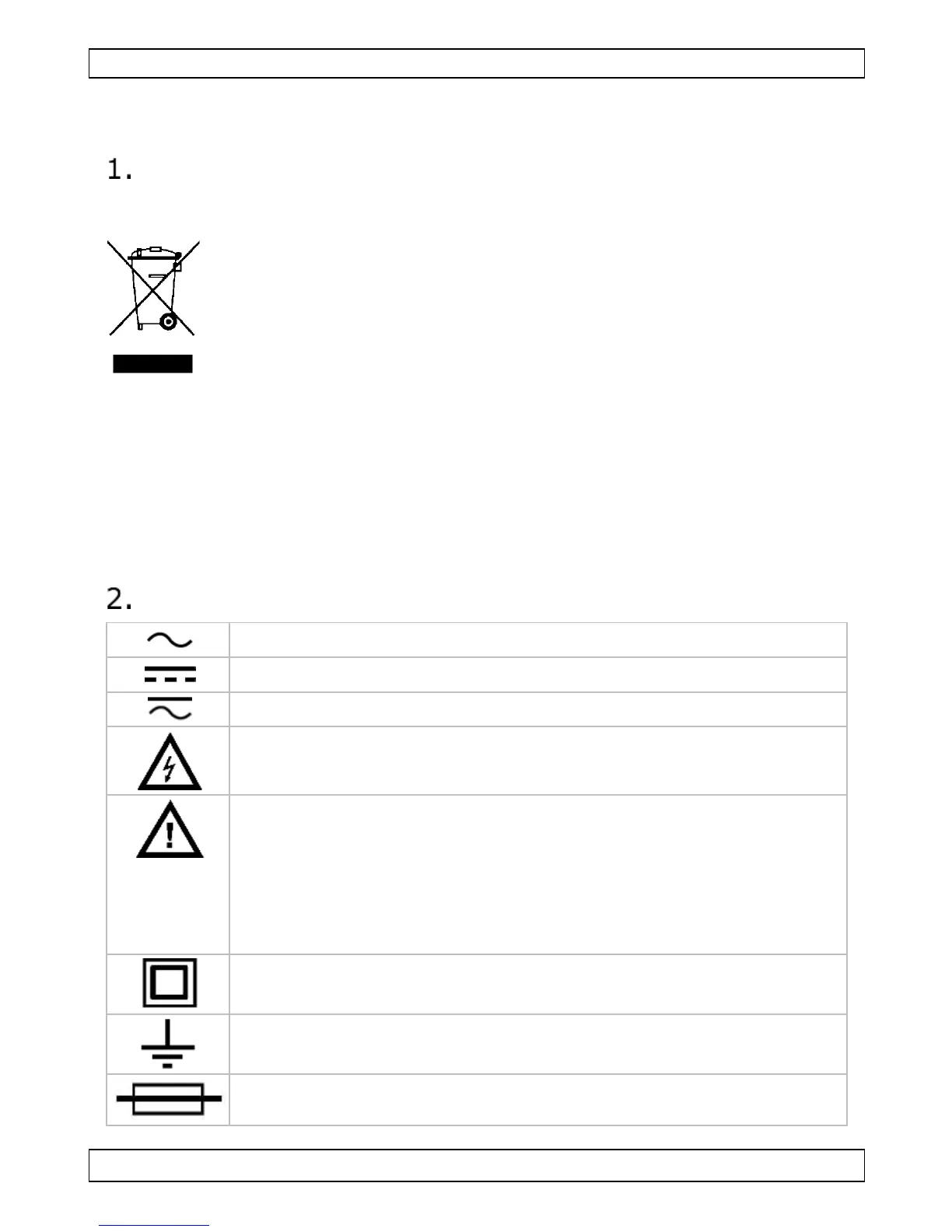 1.

2.